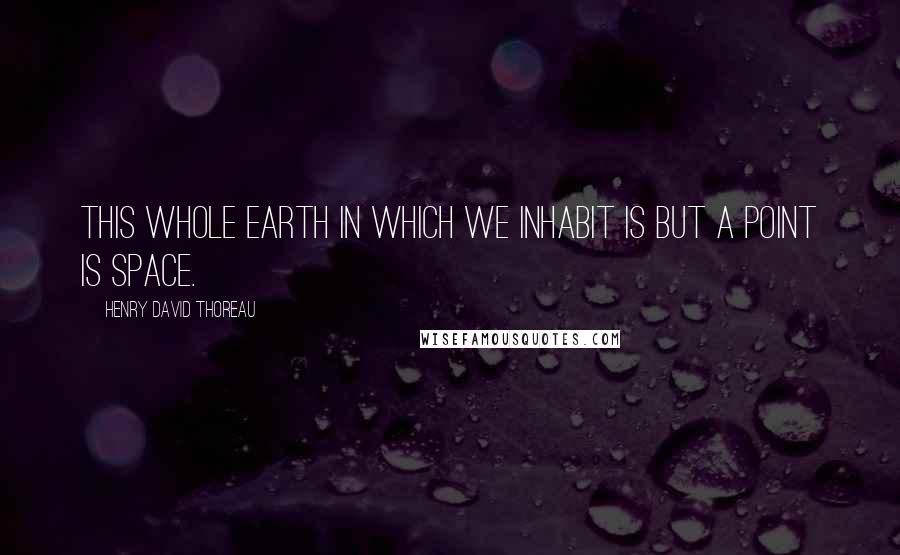 THIS WHOLE EARTH IN WHICH WE INHABIT IS BUT A POINT IS SPACE.

HENRY DAVID THOREAU

WISEFAMOUSQUOTES.COM